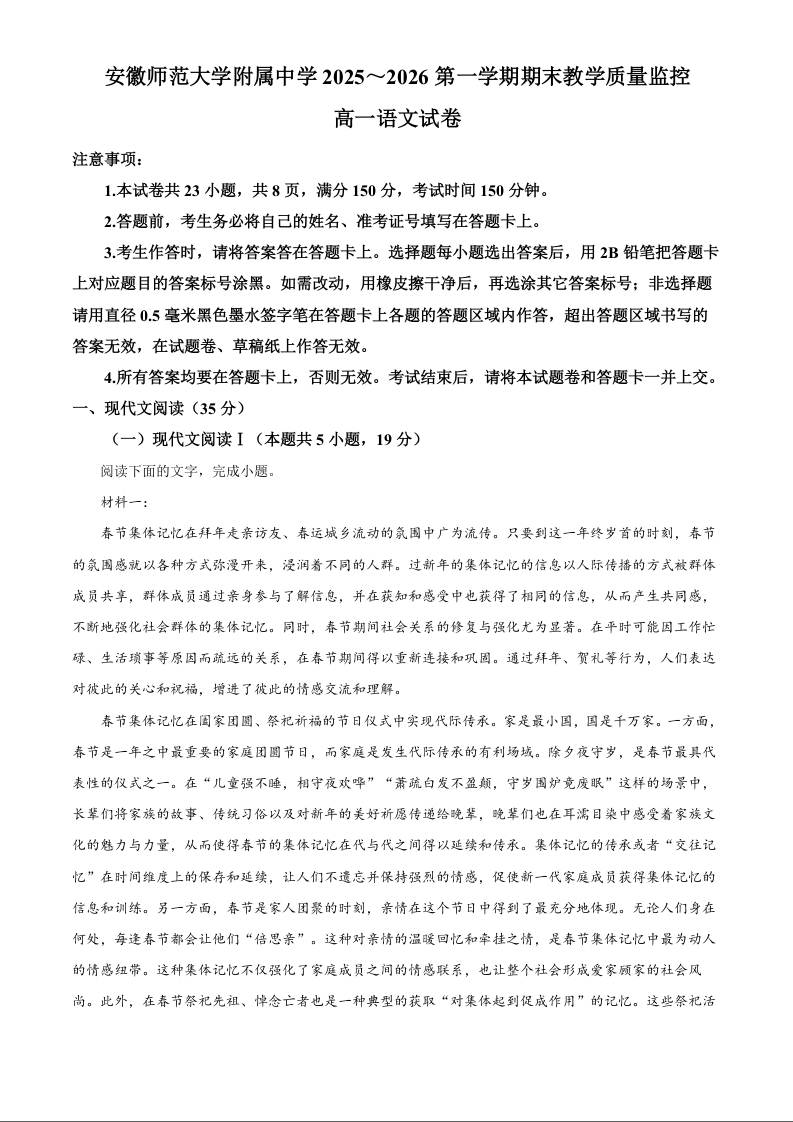 安徽师范大学附属中学 2025～2026 第一学期期末教学质量监控

高一语文试卷

注意事项：

1.本试卷共 23 小题，共 8 页，满分 150 分，考试时间 150 分钟。

2.答题前，考生务必将自己的姓名、准考证号填写在答题卡上。

3.考生作答时，请将答案答在答题卡上。选择题每小题选出答案后，用 2B 铅笔把答题卡上对应题目的答案标号涂黑。如需改动，用橡皮擦干净后，再选涂其它答案标号；非选择题请用直径 0.5 毫米黑色墨水签字笔在答题卡上各题的答题区域内作答，超出答题区域书写的答案无效，在试题卷、草稿纸上作答无效。

4.所有答案均要在答题卡上，否则无效。考试结束后，请将本试题卷和答题卡一并上交。

一、现代文阅读（35 分）

（一）现代文阅读Ⅰ（本题共 5 小题，19 分）

阅读下面的文字，完成小题。

材料一：

春节集体记忆在拜年走亲访友、春运城乡流动的氛围中广为流传。只要到这一年终岁首的时刻，春节的氛围感就以各种方式弥漫开来，浸润着不同的人群。过新年的集体记忆的信息以人际传播的方式被群体成员共享，群体成员通过亲身参与了解信息，并在获知和感受中也获得了相同的信息，从而产生共同感，不断地强化社会群体的集体记忆。同时，春节期间社会关系的修复与强化尤为显著。在平时可能因工作忙碌、生活琐事等原因而疏远的关系，在春节期间得以重新连接和巩固。通过拜年、贺礼等行为，人们表达对彼此的关心和祝福，增进了彼此的情感交流和理解。

春节集体记忆在阖家团圆、祭祀祈福的节日仪式中实现代际传承。家是最小国，国是千万家。一方面，春节是一年之中最重要的家庭团圆节日，而家庭是发生代际传承的有利场域。除夕夜守岁，是春节最具代表性的仪式之一。在“儿童强不睡，相守夜欢哗”“萧疏白发不盈颠，守岁围炉竟废眠”这样的场景中，长辈们将家族的故事、传统习俗以及对新年的美好祈愿传递给晚辈，晚辈们也在耳濡目染中感受着家族文化的魅力与力量，从而使得春节的集体记忆在代与代之间得以延续和传承。集体记忆的传承或者“交往记忆”在时间维度上的保存和延续，让人们不遗忘并保持强烈的情感，促使新一代家庭成员获得集体记忆的信息和训练。另一方面，春节是家人团聚的时刻，亲情在这个节日中得到了最充分地体现。无论人们身在何处，每逢春节都会让他们“倍思亲”。这种对亲情的温暖回忆和牵挂之情，是春节集体记忆中最为动人的情感纽带。这种集体记忆不仅强化了家庭成员之间的情感联系，也让整个社会形成爱家顾家的社会风尚。此外，在春节祭祀先祖、悼念亡者也是一种典型的获取“对集体起到促成作用”的记忆。这些祭祀活